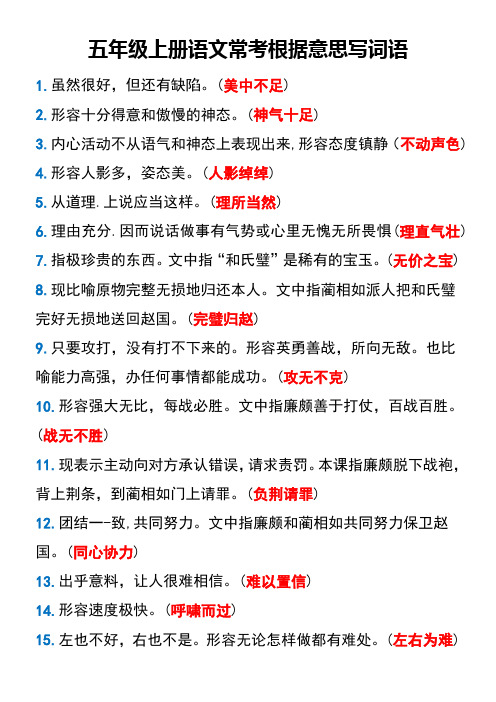 五年级上册语文常考根据意思写词语

1. 虽然很好，但还有缺陷。（美中不足）

2. 形容十分得意和傲慢的神态。（神气十足）

3. 内心活动不从语气和神态上表现出来，形容态度镇静（不动声色）

4. 形容人影多，姿态美。（人影绰绰）

5. 从道理.上说应当这样。（理所当然）

6. 理由充分.因而说话做事有气势或心里无愧无所畏惧（理直气壮）

7. 指极珍贵的东西。文中指“和氏璧”是稀有的宝玉。（无价之宝）

8. 现比喻原物完整无损地归还本人。文中指蔺相如派人把和氏璧完好无损地送回赵国。（完璧归赵）

9. 只要攻打，没有打不下来的。形容英勇善战，所向无敌。也比喻能力高强，办任何事情都能成功。（攻无不克）

10. 形容强大无比，每战必胜。文中指廉颇善于打仗，百战百胜。（战无不胜）

11. 现表示主动向对方承认错误，请求责罚。本课指廉颇脱下战袍，背上荆条，到蔺相如门上请罪。（负荆请罪）

12. 团结一-致，共同努力。文中指廉颇和蔺相如共同努力保卫赵国。（同心协力）

13. 出乎意料，让人很难相信。（难以置信）

14. 形容速度极快。（呼啸而过）

15. 左也不好，右也不是。形容无论怎样做都有难处。（左右为难）